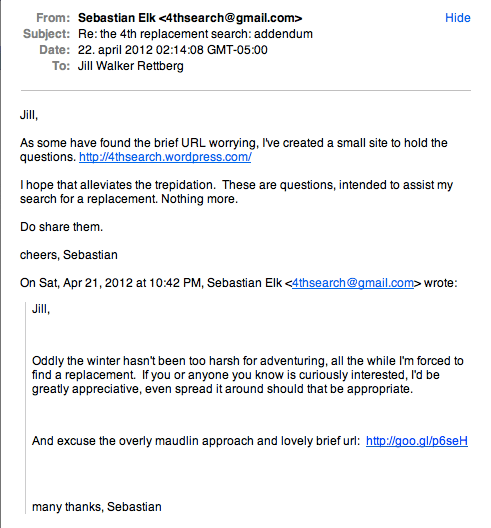 From: Sebastian Elk <4thsearch@gmail.com> Hide
Subject: Re: the 4th replacement search: addendum
Date: 22. april 2012 02:14:08 GMT-05:00
To: Jill Walker Rettberg

Jill,

As some have found the brief URL worrying, I've created a small site to hold the questions. http://4thsearch.wordpress.com/

I hope that alleviates the trepidation. These are questions, intended to assist my search for a replacement. Nothing more.

Do share them.

cheers, Sebastian

On Sat, Apr 21, 2012 at 10:42 PM, Sebastian Elk <4thsearch@gmail.com> wrote:

Jill,

Oddly the winter hasn't been too harsh for adventuring, all the while I'm forced to find a replacement. If you or anyone you know is curiously interested, I'd be greatly appreciative, even spread it around should that be appropriate.

And excuse the overly maudlin approach and lovely brief url: http://goo.gl/p6seH

many thanks, Sebastian